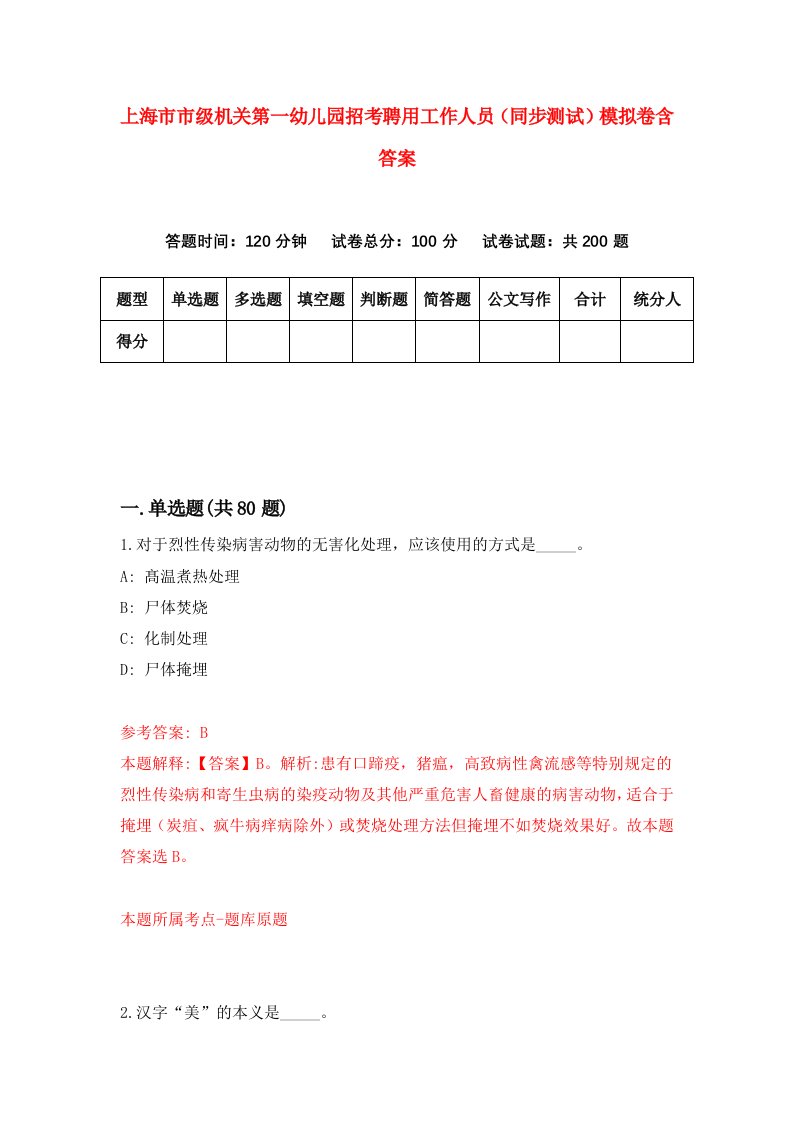 上海市市级机关第一幼儿园招考聘用工作人员（同步测试）模拟卷含答案

答题时间：120 分钟　　试卷总分：100 分　　试卷试题：共 200 题

| 题型 | 单选题 | 多选题 | 填空题 | 判断题 | 简答题 | 公文写作 | 合计 | 统分人 |
|---|---|---|---|---|---|---|---|---|
| 得分 | | | | | | | | |

一.单选题(共 80 题)

1.对于烈性传染病害动物的无害化处理，应该使用的方式是_____。

A: 高温煮热处理

B: 尸体焚烧

C: 化制处理

D: 尸体掩埋

参考答案: B

本题解释:【答案】B。解析:患有口蹄疫，猪瘟，高致病性禽流感等特别规定的烈性传染病和寄生虫病的染疫动物及其他严重危害人畜健康的病害动物，适合于掩埋（炭疽、疯牛病痒病除外）或焚烧处理方法但掩埋不如焚烧效果好。故本题答案选 B。

本题所属考点-题库原题

2.汉字“美”的本义是_____。